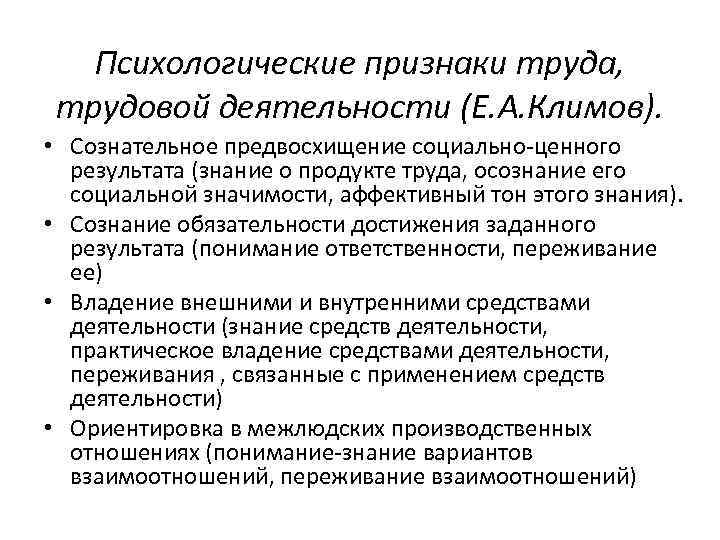 Психологические признаки труда, трудовой деятельности (Е.А.Климов).

• Сознательное предвосхищение социально-ценного результата (знание о продукте труда, осознание его социальной значимости, аффективный тон этого знания).
• Сознание обязательности достижения заданного результата (понимание ответственности, переживание ее)
• Владение внешними и внутренними средствами деятельности (знание средств деятельности, практическое владение средствами деятельности, переживания , связанные с применением средств деятельности)
• Ориентировка в межлюдских производственных отношениях (понимание-знание вариантов взаимоотношений, переживание взаимоотношений)